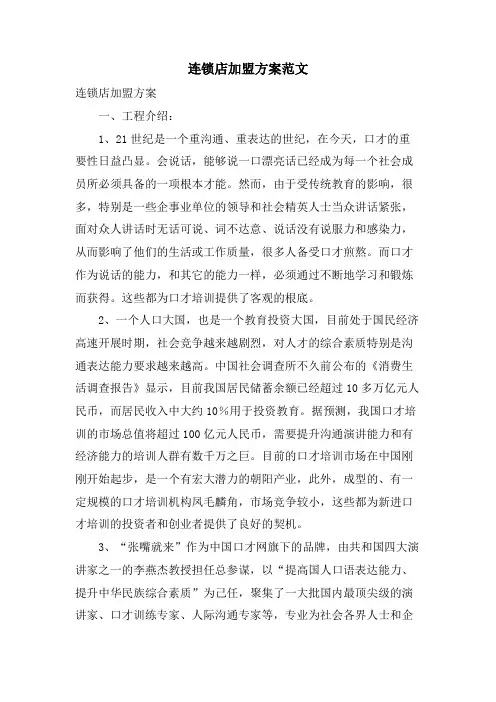 连锁店加盟方案范文

连锁店加盟方案

一、工程介绍：

1、21世纪是一个重沟通、重表达的世纪，在今天，口才的重要性日益凸显。会说话，能够说一口漂亮话已经成为每一个社会成员所必须具备的一项根本才能。然而，由于受传统教育的影响，很多，特别是一些企事业单位的领导和社会精英人士当众讲话紧张，面对众人讲话时无话可说、词不达意、说话没有说服力和感染力，从而影响了他们的生活或工作质量，很多人备受口才煎熬。而口才作为说话的能力，和其它的能力一样，必须通过不断地学习和锻炼而获得。这些都为口才培训提供了客观的根底。

2、一个人口大国，也是一个教育投资大国，目前处于国民经济高速开展时期，社会竞争越来越剧烈，对人才的综合素质特别是沟通表达能力要求越来越高。中国社会调查所不久前公布的《消费生活调查报告》显示，目前我国居民储蓄余额已经超过10多万亿元人民币，而居民收入中大约10％用于投资教育。据预测，我国口才培训的市场总值将超过100亿元人民币，需要提升沟通演讲能力和有经济能力的培训人群有数千万之巨。目前的口才培训市场在中国刚刚开始起步，是一个有宏大潜力的朝阳产业，此外，成型的、有一定规模的口才培训机构凤毛麟角，市场竞争较小，这些都为新进口才培训的投资者和创业者提供了良好的契机。

3、“张嘴就来”作为中国口才网旗下的品牌，由共和国四大演讲家之一的李燕杰教授担任总参谋，以“提高国人口语表达能力、提升中华民族综合素质”为己任，聚集了一大批国内最顶尖级的演讲家、口才训练专家、人际沟通专家等，专业为社会各界人士和企